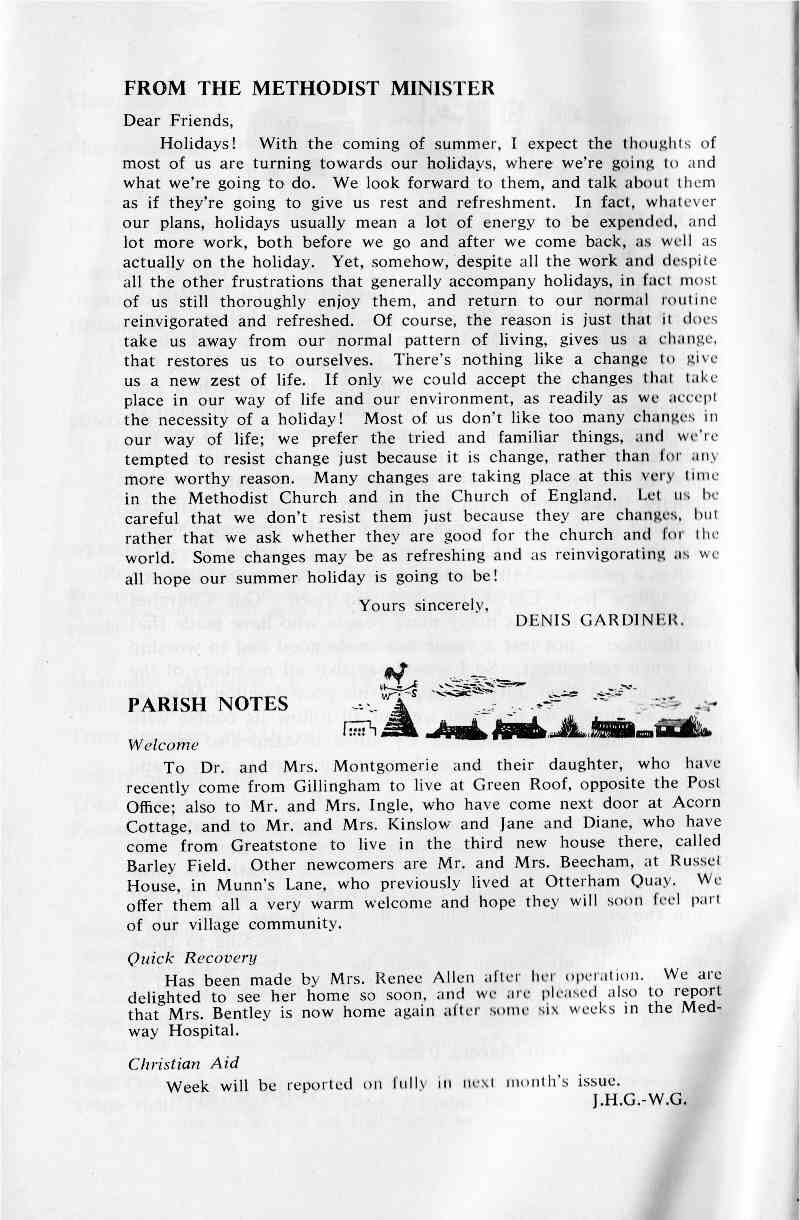 FROM THE METHODIST MINISTER

Dear Friends,

Holidays! With the coming of summer, I expect the thoughts of most of us are turning towards our holidays, where we're going to and what we're going to do. We look forward to them, and talk about them as if they're going to give us rest and refreshment. In fact, whatever our plans, holidays usually mean a lot of energy to be expended, and lot more work, both before we go and after we come back, as well as actually on the holiday. Yet, somehow, despite all the work and despite all the other frustrations that generally accompany holidays, in fact most of us still thoroughly enjoy them, and return to our normal routine reinvigorated and refreshed. Of course, the reason is just that it does take us away from our normal pattern of living, gives us a change, that restores us to ourselves. There's nothing like a change to give us a new zest of life. If only we could accept the changes that take place in our way of life and our environment, as readily as we accept the necessity of a holiday! Most of us don't like too many changes in our way of life; we prefer the tried and familiar things, and we're tempted to resist change just because it is change, rather than for any more worthy reason. Many changes are taking place at this very time in the Methodist Church and in the Church of England. Let us be careful that we don't resist them just because they are changes, but rather that we ask whether they are good for the church and for the world. Some changes may be as refreshing and as reinvigorating as we all hope our summer holiday is going to be!

Yours sincerely,
DENIS GARDINER.

PARISH NOTES

W S

Welcome

To Dr. and Mrs. Montgomerie and their daughter, who have recently come from Gillingham to live at Green Roof, opposite the Post Office; also to Mr. and Mrs. Ingle, who have come next door at Acorn Cottage, and to Mr. and Mrs. Kinslow and Jane and Diane, who have come from Greatstone to live in the third new house there, called Barley Field. Other newcomers are Mr. and Mrs. Beecham, at Russet House, in Munn's Lane, who previously lived at Otterham Quay. We offer them all a very warm welcome and hope they will soon feel part of our village community.

Quick Recovery

Has been made by Mrs. Renee Allen after her operation. We are delighted to see her home so soon, and we are pleased also to report that Mrs. Bentley is now home again after some six weeks in the Medway Hospital.

Christian Aid

Week will be reported on fully in next month's issue.

J.H.G.-W.G.